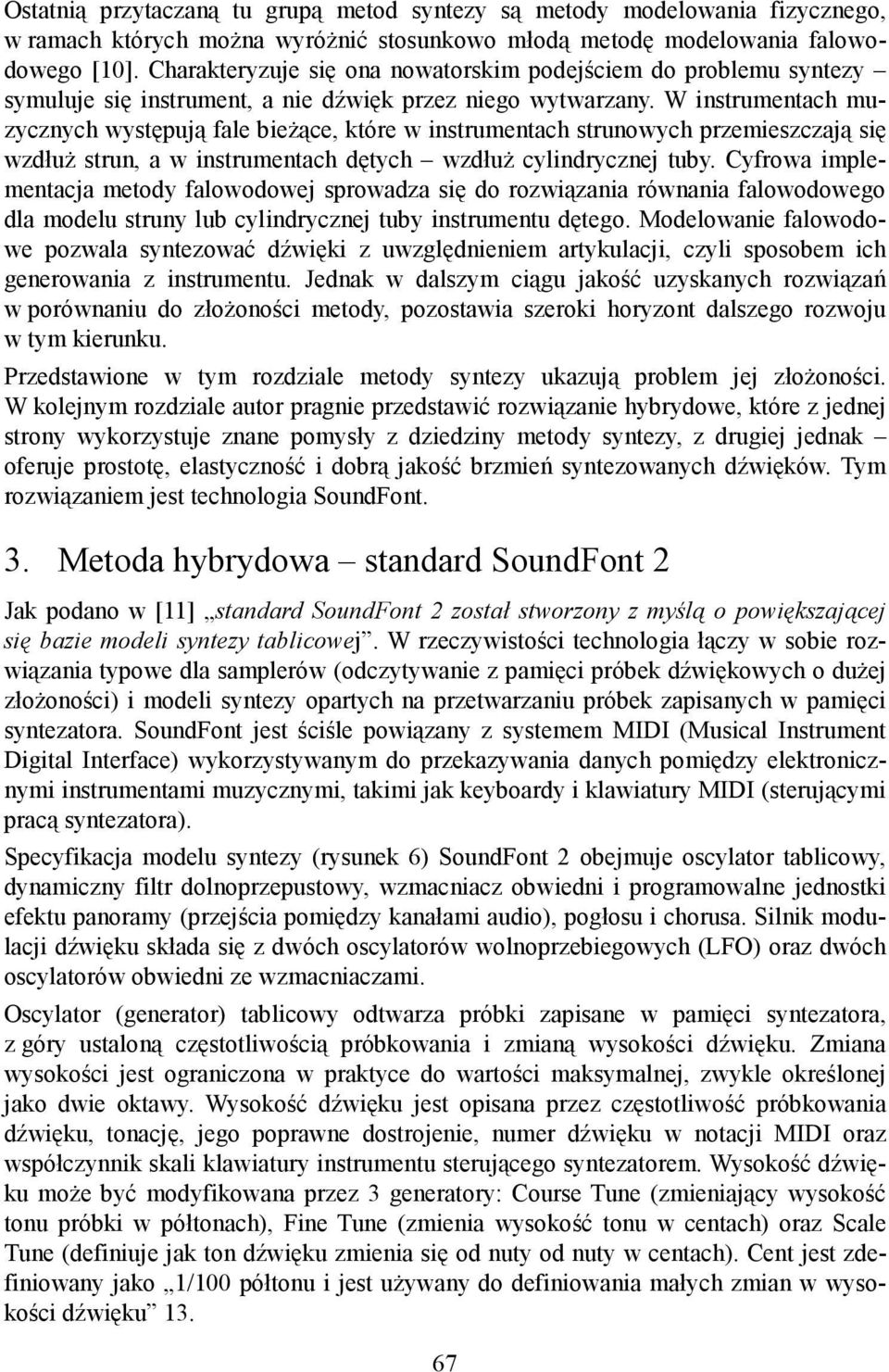 Ostatnią przytaczaną tu grupą metod syntezy są metody modelowania fizycznego, w ramach których można wyróżnić stosunkowo młodą metodę modelowania falowodowego [10]. Charakteryzuje się ona nowatorskim podejściem do problemu syntezy – symuluje się instrument, a nie dźwięk przez niego wytwarzany. W instrumentach muzycznych występują fale bieżące, które w instrumentach strunowych przemieszczają się wzdłuż strun, a w instrumentach dętych – wzdłuż cylindrycznej tuby. Cyfrowa implementacja metody falowodowej sprowadza się do rozwiązania równania falowodowego dla modelu struny lub cylindrycznej tuby instrumentu dętego. Modelowanie falowodowe pozwala syntezować dźwięki z uwzględnieniem artykulacji, czyli sposobem ich generowania z instrumentu. Jednak w dalszym ciągu jakość uzyskanych rozwiązań w porównaniu do złożoności metody, pozostawia szeroki horyzont dalszego rozwoju w tym kierunku.

Przedstawione w tym rozdziale metody syntezy ukazują problem jej złożoności. W kolejnym rozdziale autor pragnie przedstawić rozwiązanie hybrydowe, które z jednej strony wykorzystuje znane pomysły z dziedziny metody syntezy, z drugiej jednak – oferuje prostotę, elastyczność i dobrą jakość brzmień syntezowanych dźwięków. Tym rozwiązaniem jest technologia SoundFont.

3. Metoda hybrydowa – standard SoundFont 2

Jak podano w [11] „standard SoundFont 2 został stworzony z myślą o powiększającej się bazie modeli syntezy tablicowej”. W rzeczywistości technologia łączy w sobie rozwiązania typowe dla samplerów (odczytywanie z pamięci próbek dźwiękowych o dużej złożoności) i modeli syntezy opartych na przetwarzaniu próbek zapisanych w pamięci syntezatora. SoundFont jest ściśle powiązany z systemem MIDI (Musical Instrument Digital Interface) wykorzystywanym do przekazywania danych pomiędzy elektronicznymi instrumentami muzycznymi, takimi jak keyboardy i klawiatury MIDI (sterującymi pracą syntezatora).

Specyfikacja modelu syntezy (rysunek 6) SoundFont 2 obejmuje oscylator tablicowy, dynamiczny filtr dolnoprzepustowy, wzmacniacz obwiedni i programowalne jednostki efektu panoramy (przejścia pomiędzy kanałami audio), pogłosu i chorusa. Silnik modulacji dźwięku składa się z dwóch oscylatorów wolnoprzebiegowych (LFO) oraz dwóch oscylatorów obwiedni ze wzmacniaczami.

Oscylator (generator) tablicowy odtwarza próbki zapisane w pamięci syntezatora, z góry ustaloną częstotliwością próbkowania i zmianą wysokości dźwięku. Zmiana wysokości jest ograniczona w praktyce do wartości maksymalnej, zwykle określonej jako dwie oktawy. Wysokość dźwięku jest opisana przez częstotliwość próbkowania dźwięku, tonację, jego poprawne dostrojenie, numer dźwięku w notacji MIDI oraz współczynnik skali klawiatury instrumentu sterującego syntezatorem. Wysokość dźwięku może być modyfikowana przez 3 generatory: Course Tune (zmieniający wysokość tonu próbki w półtonach), Fine Tune (zmienia wysokość tonu w centach) oraz Scale Tune (definiuje jak ton dźwięku zmienia się od nuty od nuty w centach). Cent jest zdefiniowany jako „1/100 półtonu i jest używany do definiowania małych zmian w wysokości dźwięku” 13.

67